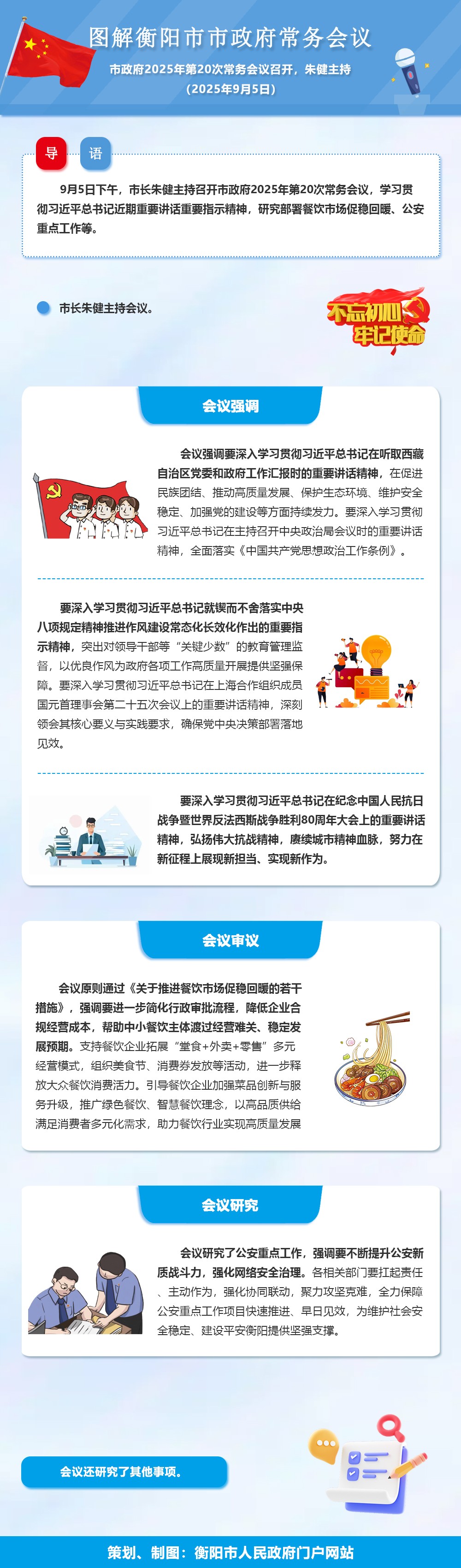 图解衡阳市市政府常务会议

市政府2025年第20次常务会议召开，朱健主持

（2025年9月5日）

导 语

9月5日下午，市长朱健主持召开市政府2025年第20次常务会议，学习贯彻习近平总书记近期重要讲话重要指示精神，研究部署餐饮市场促稳回暖、公安重点工作等。

• 市长朱健主持会议。

不忘初心 牢记使命

会议强调

会议强调要深入学习贯彻习近平总书记在听取西藏自治区党委和政府工作汇报时的重要讲话精神，在促进民族团结、推动高质量发展、保护生态环境、维护安全稳定、加强党的建设等方面持续发力。要深入学习贯彻习近平总书记在主持召开中央政治局会议时的重要讲话精神，全面落实《中国共产党思想政治工作条例》。

要深入学习贯彻习近平总书记就锲而不舍落实中央八项规定精神推进作风建设常态化长效化作出的重要指示精神，突出对领导干部等“关键少数”的教育管理监督，以优良作风为政府各项工作高质量开展提供坚强保障。要深入学习贯彻习近平总书记在上海合作组织成员国元首理事会第二十五次会议上的重要讲话精神，深刻领会其核心要义与实践要求，确保党中央决策部署落地见效。

要深入学习贯彻习近平总书记在纪念中国人民抗日战争暨世界反法西斯战争胜利80周年大会上的重要讲话精神，弘扬伟大抗战精神，赓续城市精神血脉，努力在新征程上展现新担当、实现新作为。

会议审议

会议原则通过《关于推进餐饮市场促稳回暖的若干措施》，强调要进一步简化行政审批流程，降低企业合规经营成本，帮助中小餐饮主体渡过经营难关、稳定发展预期。支持餐饮企业拓展“堂食+外卖+零售”多元经营模式，组织美食节、消费券发放等活动，进一步释放大众餐饮消费活力。引导餐饮企业加强菜品创新与服务升级，推广绿色餐饮、智慧餐饮理念，以高品质供给满足消费者多元化需求，助力餐饮行业实现高质量发展

会议研究

会议研究了公安重点工作，强调要不断提升公安新质战斗力，强化网络安全治理。各相关部门要扛起责任、主动作为，强化协同联动，聚力攻坚克难，全力保障公安重点工作项目快速推进、早日见效，为维护社会安全稳定、建设平安衡阳提供坚强支撑。

会议还研究了其他事项。

策划、制图：衡阳市人民政府门户网站